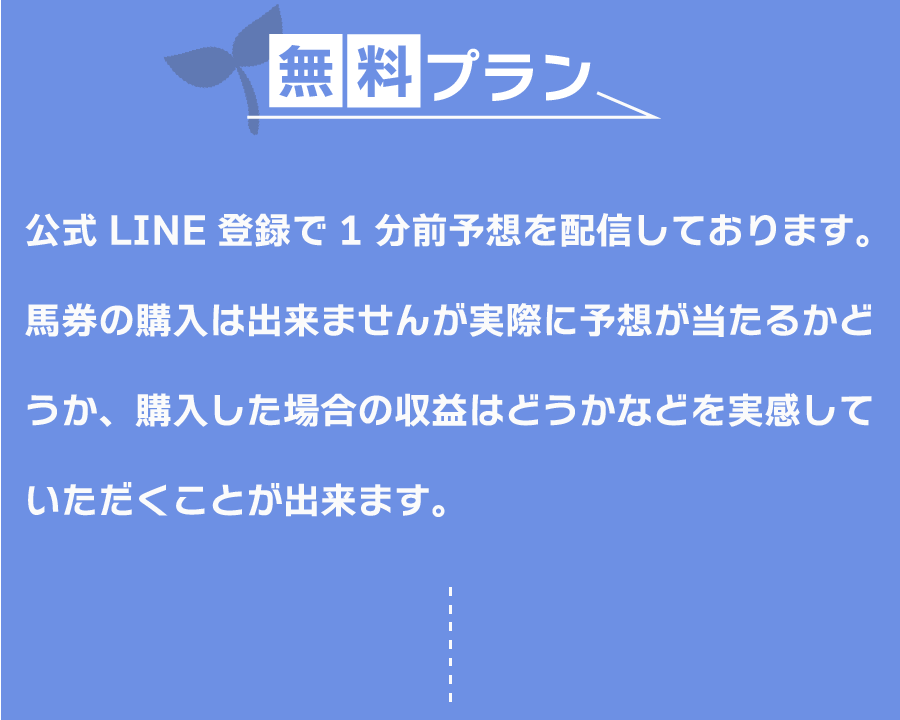 無料プラン

公式 LINE 登録で 1 分前予想を配信しております。馬券の購入は出来ませんが実際に予想が当たるかどうか、購入した場合の収益はどうかなどを実感していただくことが出来ます。